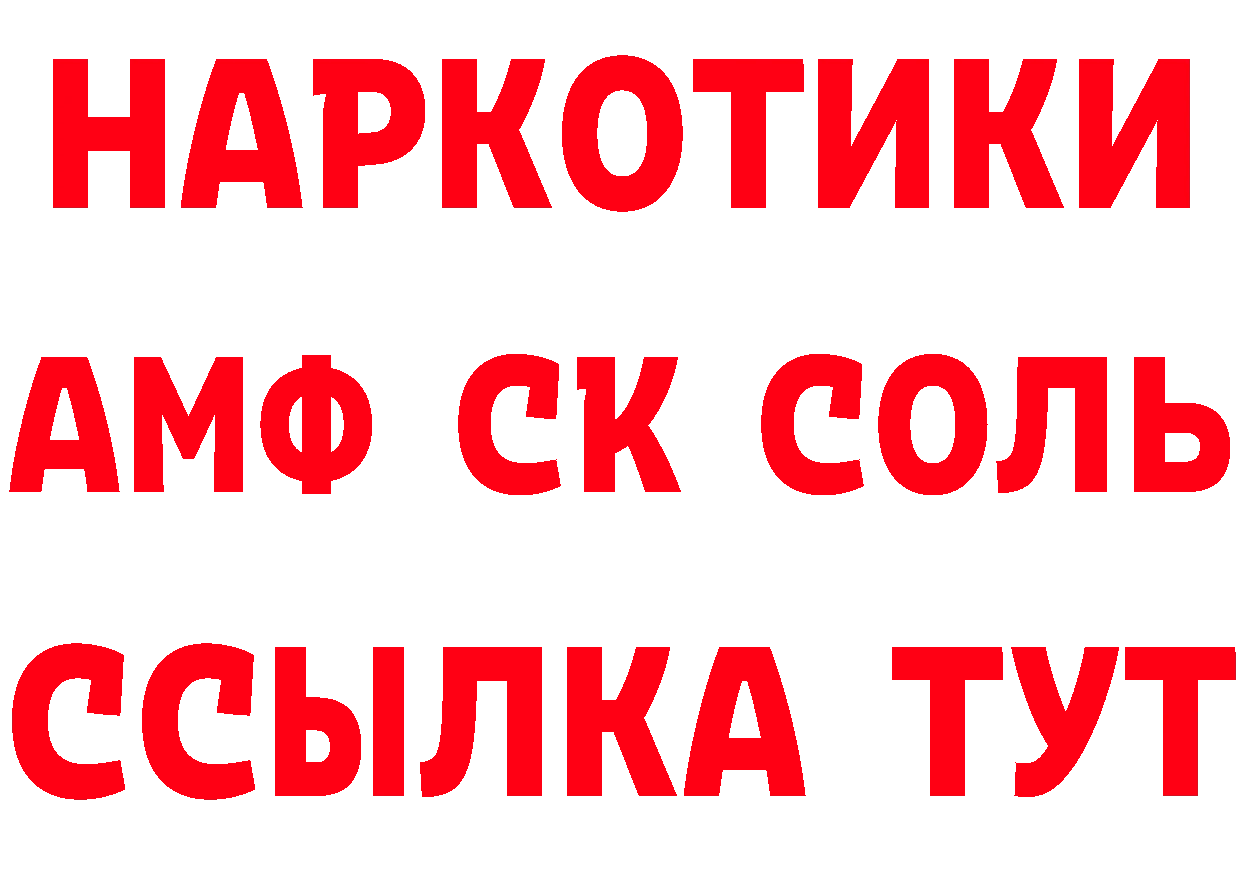 НАРКОТИКИ

АМФ СК СОЛЬ

ССЫЛКА ТУТ